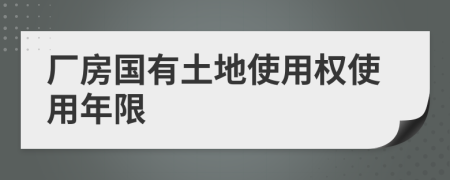 厂房国有土地使用权使用年限